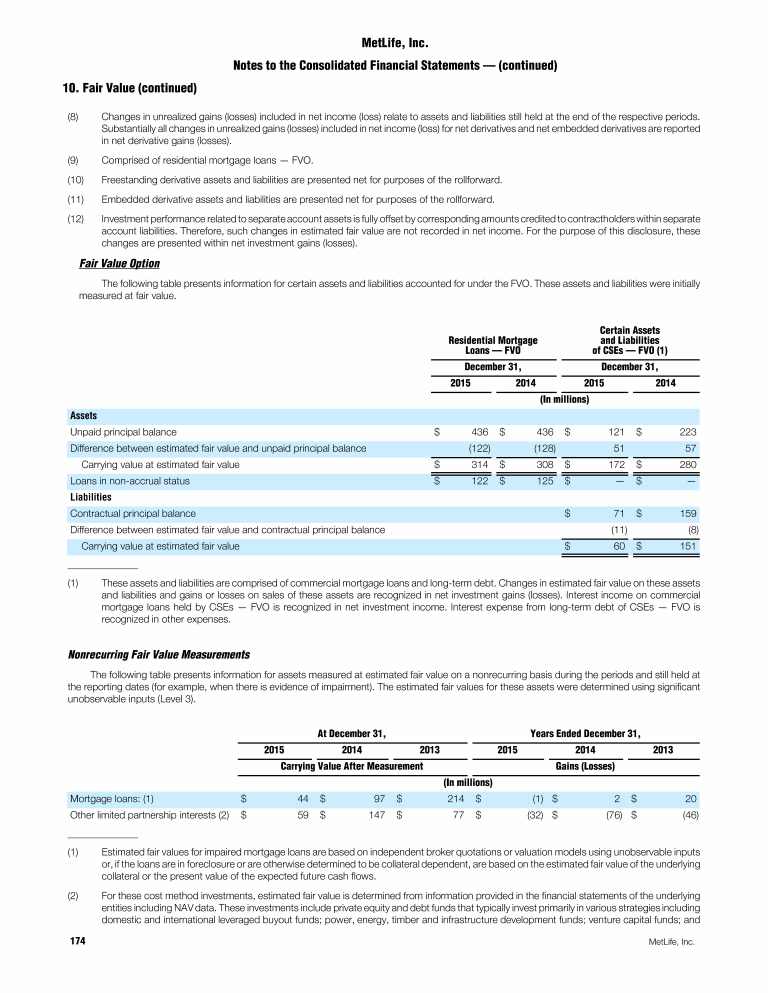 MetLife, Inc.
Notes to the Consolidated Financial Statements — (continued)

10. Fair Value (continued)

(8) Changes in unrealized gains (losses) included in net income (loss) relate to assets and liabilities still held at the end of the respective periods. Substantially all changes in unrealized gains (losses) included in net income (loss) for net derivatives and net embedded derivatives are reported in net derivative gains (losses).

(9) Comprised of residential mortgage loans — FVO.

(10) Freestanding derivative assets and liabilities are presented net for purposes of the rollforward.

(11) Embedded derivative assets and liabilities are presented net for purposes of the rollforward.

(12) Investment performance related to separate account assets is fully offset by corresponding amounts credited to contractholders within separate account liabilities. Therefore, such changes in estimated fair value are not recorded in net income. For the purpose of this disclosure, these changes are presented within net investment gains (losses).

Fair Value Option

The following table presents information for certain assets and liabilities accounted for under the FVO. These assets and liabilities were initially measured at fair value.

| | Residential Mortgage Loans — FVO | | Certain Assets and Liabilities of CSEs — FVO (1) | |
|---|---|---|---|---|
| | December 31, | | December 31, | |
| | 2015 | 2014 | 2015 | 2014 |
| | (In millions) | | | |
| Assets | | | | |
| Unpaid principal balance | $ 436 | $ 436 | $ 121 | $ 223 |
| Difference between estimated fair value and unpaid principal balance | (122) | (128) | 51 | 57 |
| Carrying value at estimated fair value | $ 314 | $ 308 | $ 172 | $ 280 |
| Loans in non-accrual status | $ 122 | $ 125 | $ — | $ — |
| Liabilities | | | | |
| Contractual principal balance | | | $ 71 | $ 159 |
| Difference between estimated fair value and contractual principal balance | | | (11) | (8) |
| Carrying value at estimated fair value | | | $ 60 | $ 151 |

(1) These assets and liabilities are comprised of commercial mortgage loans and long-term debt. Changes in estimated fair value on these assets and liabilities and gains or losses on sales of these assets are recognized in net investment gains (losses). Interest income on commercial mortgage loans held by CSEs — FVO is recognized in net investment income. Interest expense from long-term debt of CSEs — FVO is recognized in other expenses.

Nonrecurring Fair Value Measurements

The following table presents information for assets measured at estimated fair value on a nonrecurring basis during the periods and still held at the reporting dates (for example, when there is evidence of impairment). The estimated fair values for these assets were determined using significant unobservable inputs (Level 3).

| | At December 31, | | | Years Ended December 31, | | |
|---|---|---|---|---|---|---|
| | 2015 | 2014 | 2013 | 2015 | 2014 | 2013 |
| | Carrying Value After Measurement | | | Gains (Losses) | | |
| | (In millions) | | | | | |
| Mortgage loans: (1) | $ 44 | $ 97 | $ 214 | $ (1) | $ 2 | $ 20 |
| Other limited partnership interests (2) | $ 59 | $ 147 | $ 77 | $ (32) | $ (76) | $ (46) |

(1) Estimated fair values for impaired mortgage loans are based on independent broker quotations or valuation models using unobservable inputs or, if the loans are in foreclosure or are otherwise determined to be collateral dependent, are based on the estimated fair value of the underlying collateral or the present value of the expected future cash flows.

(2) For these cost method investments, estimated fair value is determined from information provided in the financial statements of the underlying entities including NAV data. These investments include private equity and debt funds that typically invest primarily in various strategies including domestic and international leveraged buyout funds; power, energy, timber and infrastructure development funds; venture capital funds; and

174 MetLife, Inc.